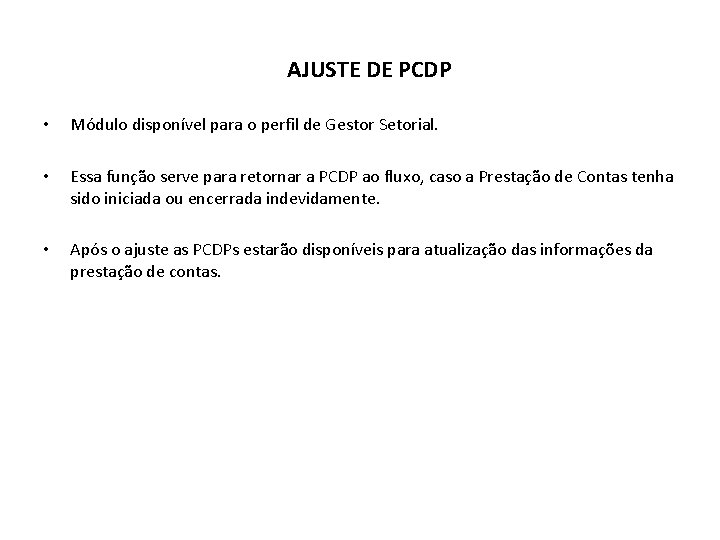 AJUSTE DE PCDP

• Módulo disponível para o perfil de Gestor Setorial.

• Essa função serve para retornar a PCDP ao fluxo, caso a Prestação de Contas tenha sido iniciada ou encerrada indevidamente.

• Após o ajuste as PCDPs estarão disponíveis para atualização das informações da prestação de contas.